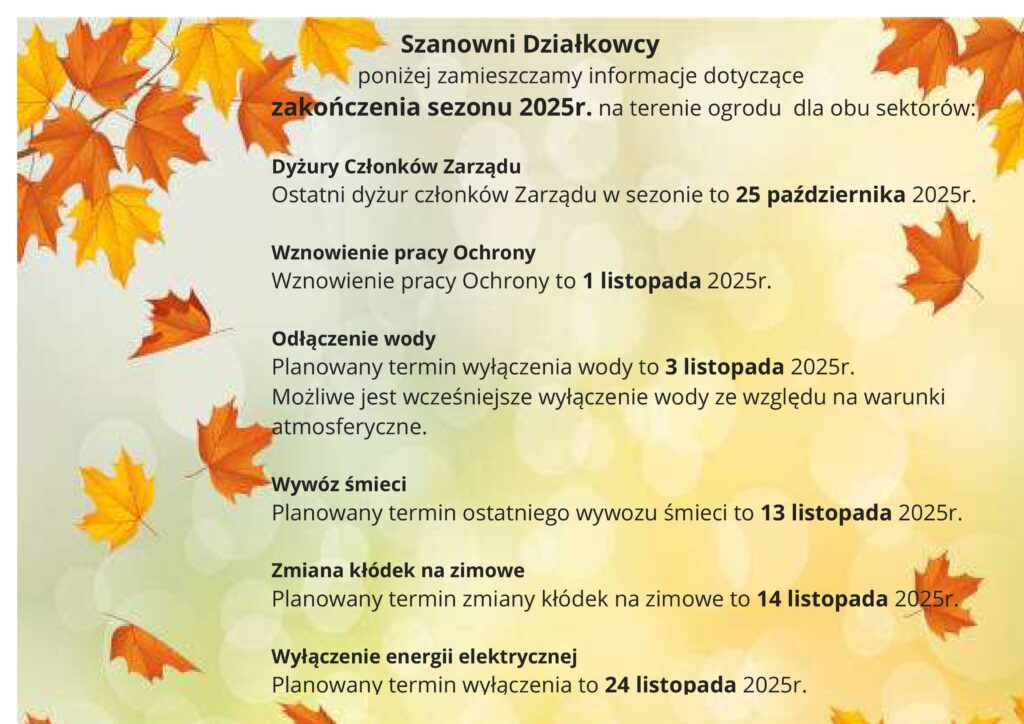 Szanowni Działkowcy
poniżej zamieszczamy informacje dotyczące
zakończenia sezonu 2025r. na terenie ogrodu dla obu sektorów:

Dyżury Członków Zarządu
Ostatni dyżur członków Zarządu w sezonie to 25 października 2025r.

Wznowienie pracy Ochrony
Wznowienie pracy Ochrony to 1 listopada 2025r.

Odłączenie wody
Planowany termin wyłączenia wody to 3 listopada 2025r.
Możliwe jest wcześniejsze wyłączenie wody ze względu na warunki atmosferyczne.

Wywóz śmieci
Planowany termin ostatniego wywozu śmieci to 13 listopada 2025r.

Zmiana kłódek na zimowe
Planowany termin zmiany kłódek na zimowe to 14 listopada 2025r.

Wyłączenie energii elektrycznej
Planowany termin wyłączenia to 24 listopada 2025r.